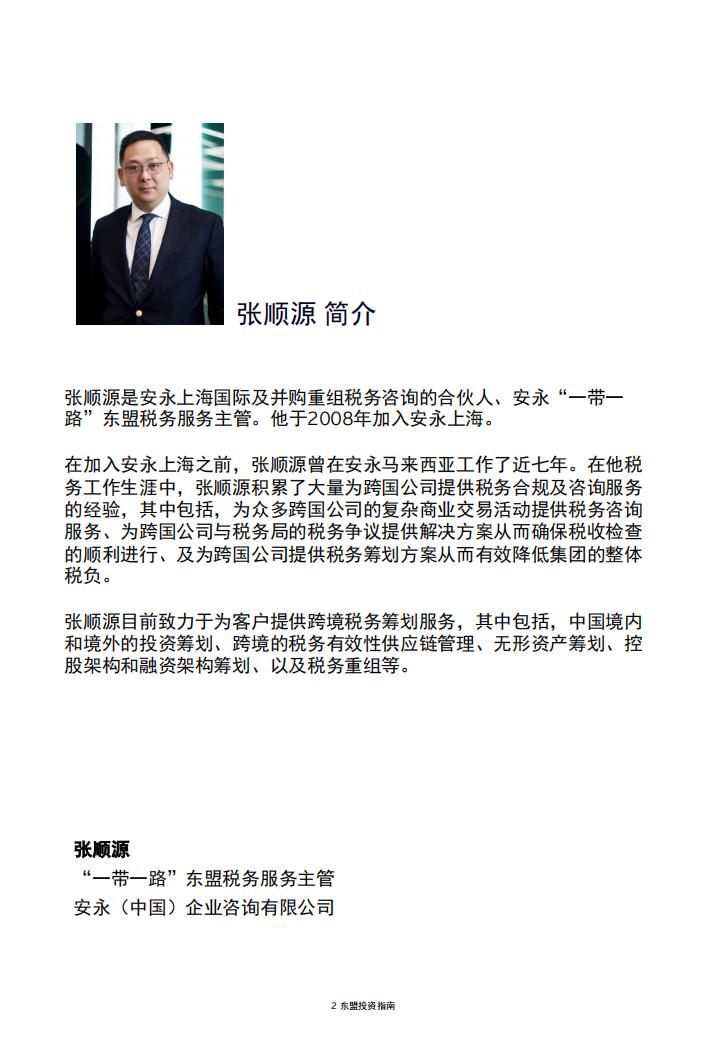 张顺源 简介

张顺源是安永上海国际及并购重组税务咨询的合伙人、安永“一带一路”东盟税务服务主管。他于2008年加入安永上海。

在加入安永上海之前，张顺源曾在安永马来西亚工作了近七年。在他税务工作生涯中，张顺源积累了大量为跨国公司提供税务合规及咨询服务的经验，其中包括，为众多跨国公司的复杂商业交易活动提供税务咨询服务、为跨国公司与税务局的税务争议提供解决方案从而确保税收检查的顺利进行、及为跨国公司提供税务筹划方案从而有效降低集团的整体税负。

张顺源目前致力于为客户提供跨境税务筹划服务，其中包括，中国境内和境外的投资筹划、跨境的税务有效性供应链管理、无形资产筹划、控股架构和融资架构筹划、以及税务重组等。

张顺源
“一带一路”东盟税务服务主管
安永（中国）企业咨询有限公司

2 东盟投资指南